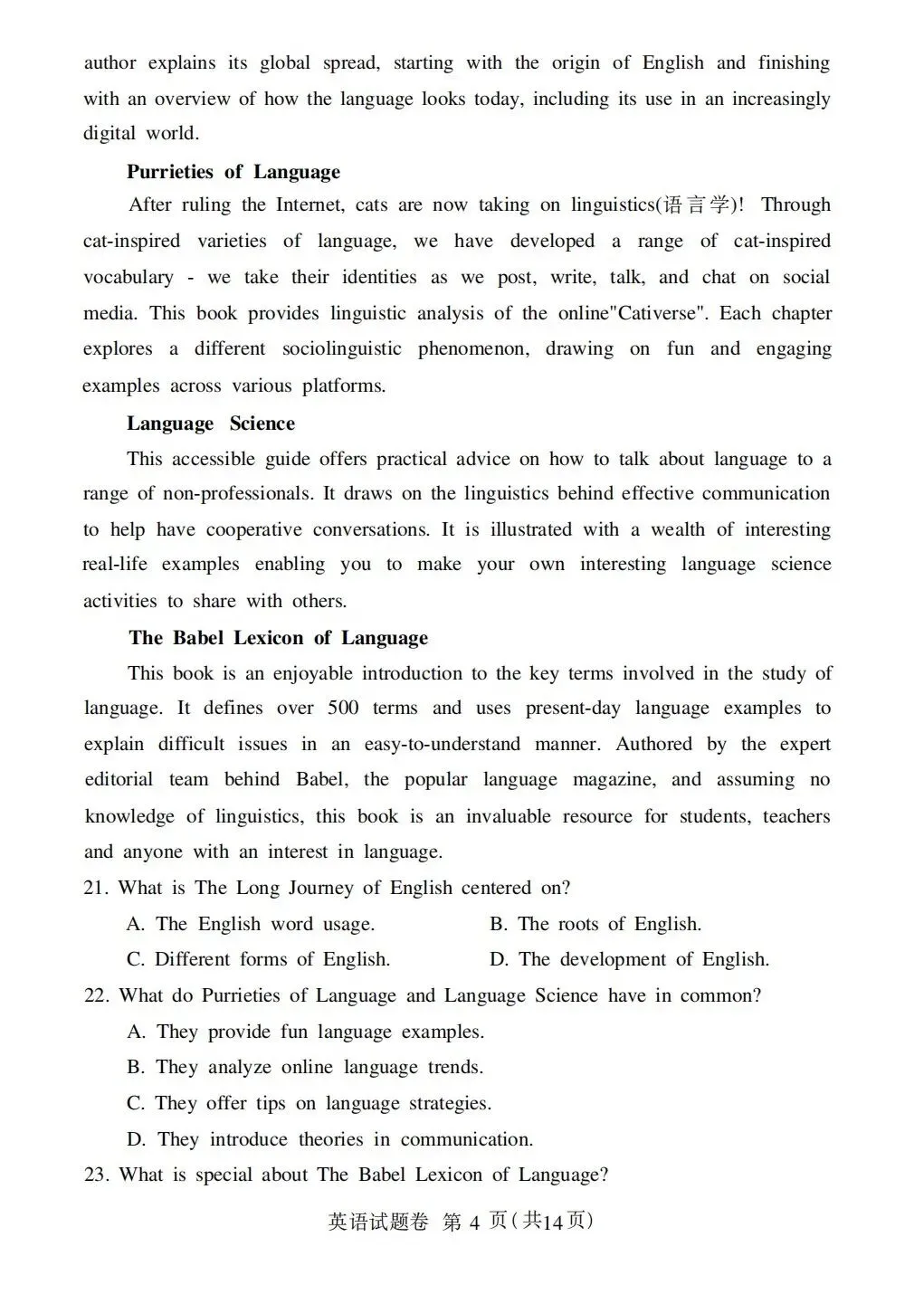 author explains its global spread, starting with the origin of English and finishing with an overview of how the language looks today, including its use in an increasingly digital world.

Purrieties of Language

After ruling the Internet, cats are now taking on linguistics(语言学)! Through cat-inspired varieties of language, we have developed a range of cat-inspired vocabulary - we take their identities as we post, write, talk, and chat on social media. This book provides linguistic analysis of the online"Cativerse". Each chapter explores a different sociolinguistic phenomenon, drawing on fun and engaging examples across various platforms.

Language Science

This accessible guide offers practical advice on how to talk about language to a range of non-professionals. It draws on the linguistics behind effective communication to help have cooperative conversations. It is illustrated with a wealth of interesting real-life examples enabling you to make your own interesting language science activities to share with others.

The Babel Lexicon of Language

This book is an enjoyable introduction to the key terms involved in the study of language. It defines over 500 terms and uses present-day language examples to explain difficult issues in an easy-to-understand manner. Authored by the expert editorial team behind Babel, the popular language magazine, and assuming no knowledge of linguistics, this book is an invaluable resource for students, teachers and anyone with an interest in language.

21. What is The Long Journey of English centered on?

A. The English word usage.
B. The roots of English.
C. Different forms of English.
D. The development of English.

22. What do Purrieties of Language and Language Science have in common?

A. They provide fun language examples.
B. They analyze online language trends.
C. They offer tips on language strategies.
D. They introduce theories in communication.

23. What is special about The Babel Lexicon of Language?

英语试题卷 第 4 页(共14页)